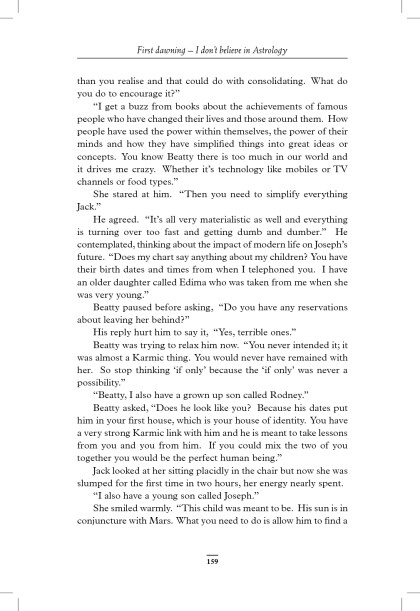 First dawning – I don't believe in Astrology

than you realise and that could do with consolidating. What do you do to encourage it?"

"I get a buzz from books about the achievements of famous people who have changed their lives and those around them. How people have used the power within themselves, the power of their minds and how they have simplified things into great ideas or concepts. You know Beatty there is too much in our world and it drives me crazy. Whether it's technology like mobiles or TV channels or food types."

She stared at him. "Then you need to simplify everything Jack."

He agreed. "It's all very materialistic as well and everything is turning over too fast and getting dumb and dumber." He contemplated, thinking about the impact of modern life on Joseph's future. "Does my chart say anything about my children? You have their birth dates and times from when I telephoned you. I have an older daughter called Edima who was taken from me when she was very young."

Beatty paused before asking, "Do you have any reservations about leaving her behind?"

His reply hurt him to say it, "Yes, terrible ones."

Beatty was trying to relax him now. "You never intended it; it was almost a Karmic thing. You would never have remained with her. So stop thinking 'if only' because the 'if only' was never a possibility."

"Beatty, I also have a grown up son called Rodney."

Beatty asked, "Does he look like you? Because his dates put him in your first house, which is your house of identity. You have a very strong Karmic link with him and he is meant to take lessons from you and you from him. If you could mix the two of you together you would be the perfect human being."

Jack looked at her sitting placidly in the chair but now she was slumped for the first time in two hours, her energy nearly spent.

"I also have a young son called Joseph."

She smiled warmly. "This child was meant to be. His sun is in conjuncture with Mars. What you need to do is allow him to find a

159